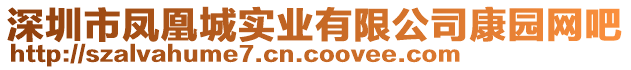 深圳市凤凰城实业有限公司康园网吧
http://szalvahume7.cn.coovee.com